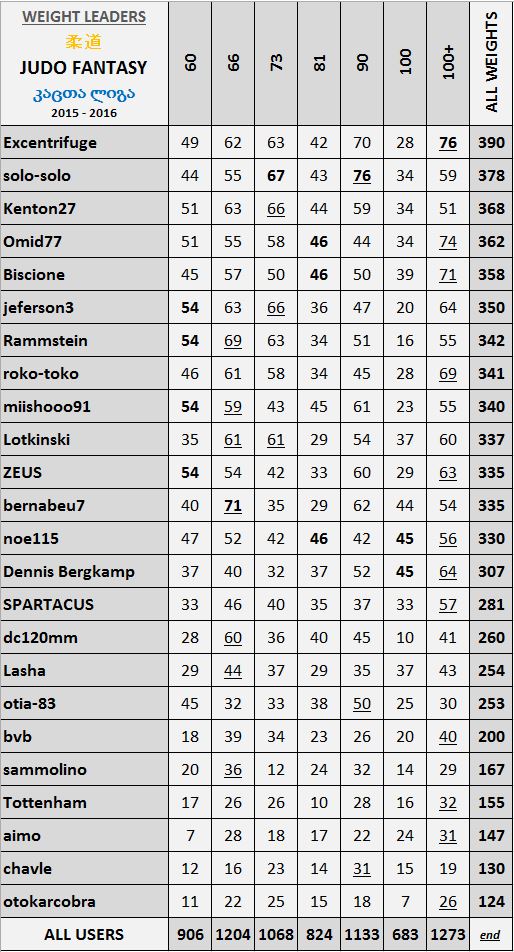 | WEIGHT LEADERS 柔道 JUDO FANTASY კაცთა ლიგა 2015 - 2016 | 60 | 66 | 73 | 81 | 90 | 100 | 100+ | ALL WEIGHTS |
|---|---|---|---|---|---|---|---|---|
| Excentrifuge | 49 | 62 | 63 | 42 | 70 | 28 | 76 | 390 |
| solo-solo | 44 | 55 | 67 | 43 | 76 | 34 | 59 | 378 |
| Kenton27 | 51 | 63 | 66 | 44 | 59 | 34 | 51 | 368 |
| Omid77 | 51 | 55 | 58 | 46 | 44 | 34 | 74 | 362 |
| Biscione | 45 | 57 | 50 | 46 | 50 | 39 | 71 | 358 |
| jeferson3 | 54 | 63 | 66 | 36 | 47 | 20 | 64 | 350 |
| Rammstein | 54 | 69 | 63 | 34 | 51 | 16 | 55 | 342 |
| roko-toko | 46 | 61 | 58 | 34 | 45 | 28 | 69 | 341 |
| miishooo91 | 54 | 59 | 43 | 45 | 61 | 23 | 55 | 340 |
| Lotkinski | 35 | 61 | 61 | 29 | 54 | 37 | 60 | 337 |
| ZEUS | 54 | 54 | 42 | 33 | 60 | 29 | 63 | 335 |
| bernabeu7 | 40 | 71 | 35 | 29 | 62 | 44 | 54 | 335 |
| noe115 | 47 | 52 | 42 | 46 | 42 | 45 | 56 | 330 |
| Dennis Bergkamp | 37 | 40 | 32 | 37 | 52 | 45 | 64 | 307 |
| SPARTACUS | 33 | 46 | 40 | 35 | 37 | 33 | 57 | 281 |
| dc120mm | 28 | 60 | 36 | 40 | 45 | 10 | 41 | 260 |
| Lasha | 29 | 44 | 37 | 29 | 35 | 37 | 43 | 254 |
| otia-83 | 45 | 32 | 33 | 38 | 50 | 25 | 30 | 253 |
| bvb | 18 | 39 | 34 | 23 | 26 | 20 | 40 | 200 |
| sammolino | 20 | 36 | 12 | 24 | 32 | 14 | 29 | 167 |
| Tottenham | 17 | 26 | 26 | 10 | 28 | 16 | 32 | 155 |
| aimo | 7 | 28 | 18 | 17 | 22 | 24 | 31 | 147 |
| chavle | 12 | 16 | 23 | 14 | 31 | 15 | 19 | 130 |
| otokarcobra | 11 | 22 | 25 | 15 | 18 | 7 | 26 | 124 |
| ALL USERS | 906 | 1204 | 1068 | 824 | 1133 | 683 | 1273 | end |